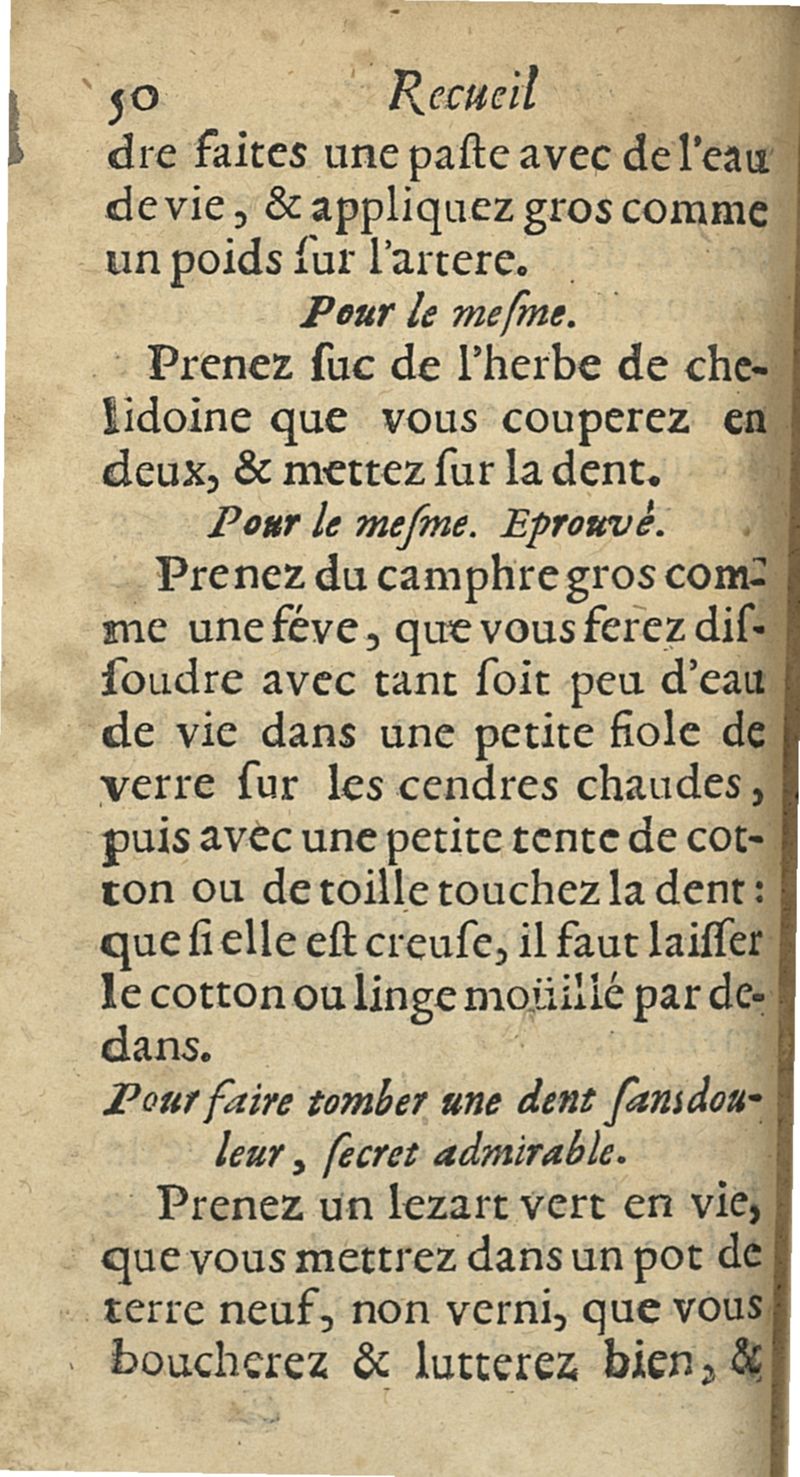 50 Recueil

dre faites une paſte avec de l'eau de vie, & appliquez gros comme un poids ſur l'artere.

Pour le meſme.

Prenez ſuc de l'herbe de chelidoine que vous couperez en deux, & mettez ſur la dent.

Pour le meſme. Eprouvé.

Prenez du camphre gros comme une féve, que vous ferez diſſoudre avec tant ſoit peu d'eau de vie dans une petite fiole de verre ſur les cendres chaudes, puis avec une petite tente de cotton ou de toille touchez la dent: que ſi elle eſt creuſe, il faut laiſſer le cotton ou linge moüillé par dedans.

Pour faire tomber une dent ſans douleur, ſecret admirable.

Prenez un lezart vert en vie, que vous mettrez dans un pot de terre neuf, non verni, que vous boucherez & lutterez bien, &